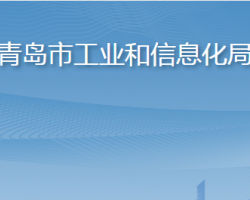 青岛市工业和信息化局